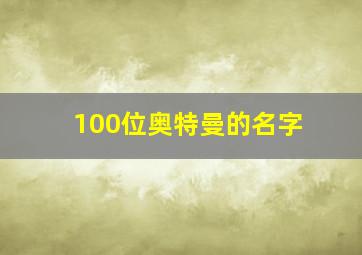 100位奥特曼的名字